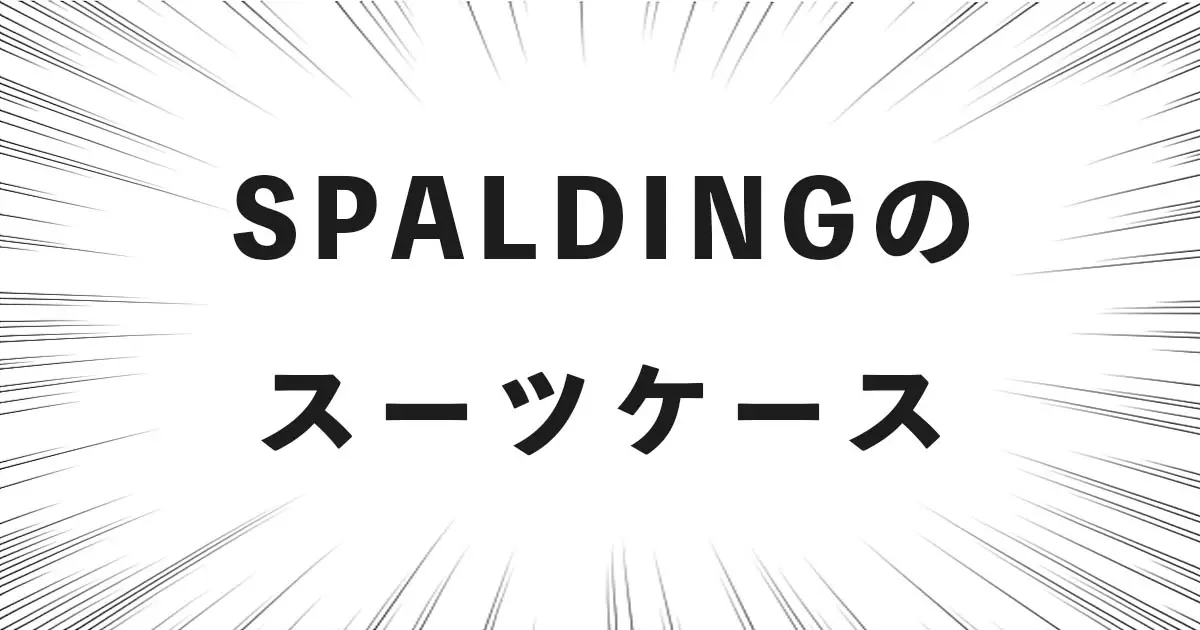 SPALDINGの
スーツケース